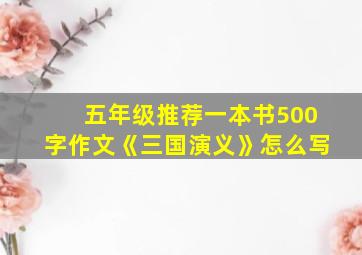 五年级推荐一本书500字作文《三国演义》怎么写